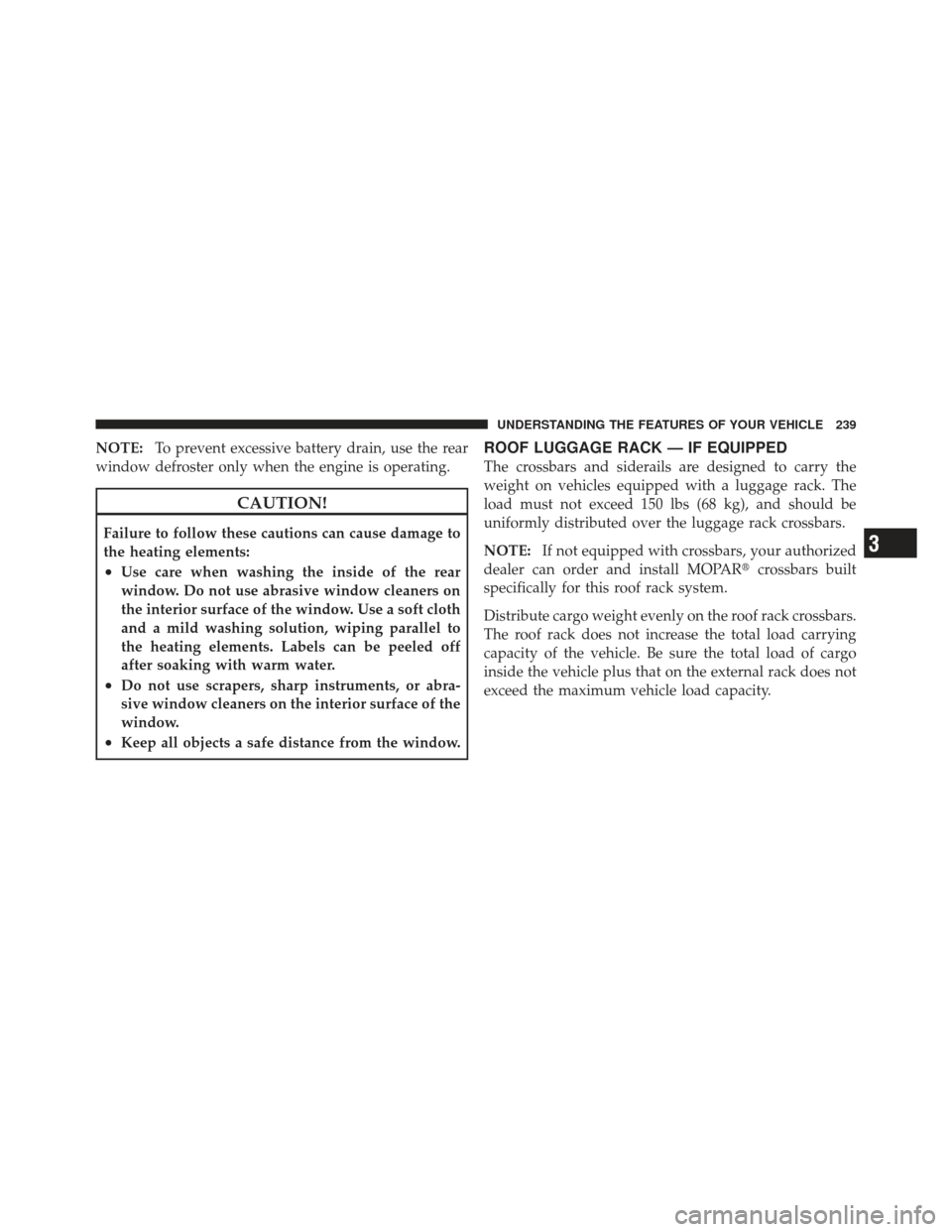 UNDERSTANDING THE FEATURES OF YOUR VEHICLE 239

NOTE: To prevent excessive battery drain, use the rear window defroster only when the engine is operating.

CAUTION!

Failure to follow these cautions can cause damage to the heating elements:

• Use care when washing the inside of the rear window. Do not use abrasive window cleaners on the interior surface of the window. Use a soft cloth and a mild washing solution, wiping parallel to the heating elements. Labels can be peeled off after soaking with warm water.

• Do not use scrapers, sharp instruments, or abrasive window cleaners on the interior surface of the window.

• Keep all objects a safe distance from the window.

ROOF LUGGAGE RACK — IF EQUIPPED

The crossbars and siderails are designed to carry the weight on vehicles equipped with a luggage rack. The load must not exceed 150 lbs (68 kg), and should be uniformly distributed over the luggage rack crossbars.

NOTE: If not equipped with crossbars, your authorized dealer can order and install MOPAR® crossbars built specifically for this roof rack system.

Distribute cargo weight evenly on the roof rack crossbars. The roof rack does not increase the total load carrying capacity of the vehicle. Be sure the total load of cargo inside the vehicle plus that on the external rack does not exceed the maximum vehicle load capacity.

3

carmanualsonline.info